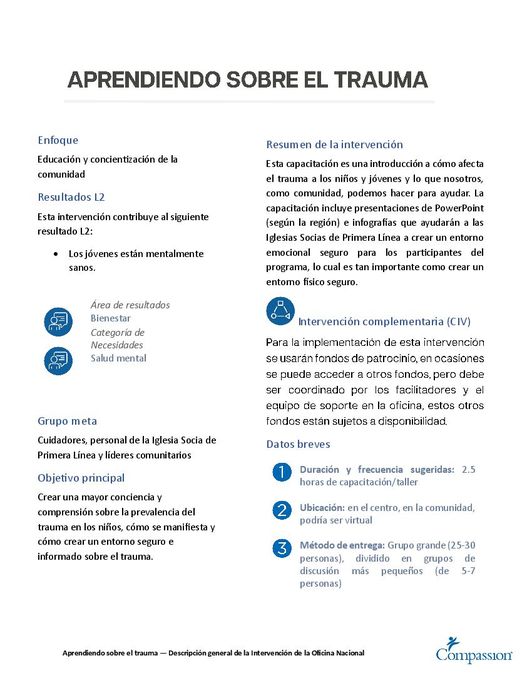 APRENDIENDO SOBRE EL TRAUMA

Enfoque

Educación y concientización de la comunidad

Resultados L2

Esta intervención contribuye al siguiente resultado L2:

• Los jóvenes están mentalmente sanos.

Área de resultados
Bienestar
Categoría de Necesidades
Salud mental

Grupo meta

Cuidadores, personal de la Iglesia Socia de Primera Línea y líderes comunitarios

Objetivo principal

Crear una mayor conciencia y comprensión sobre la prevalencia del trauma en los niños, cómo se manifiesta y cómo crear un entorno seguro e informado sobre el trauma.

Resumen de la intervención

Esta capacitación es una introducción a cómo afecta el trauma a los niños y jóvenes y lo que nosotros, como comunidad, podemos hacer para ayudar. La capacitación incluye presentaciones de PowerPoint (según la región) e infografías que ayudarán a las Iglesias Socias de Primera Línea a crear un entorno emocional seguro para los participantes del programa, lo cual es tan importante como crear un entorno físico seguro.

Intervención complementaria (CIV)

Para la implementación de esta intervención se usarán fondos de patrocinio, en ocasiones se puede acceder a otros fondos, pero debe ser coordinado por los facilitadores y el equipo de soporte en la oficina, estos otros fondos están sujetos a disponibilidad.

Datos breves

1 Duración y frecuencia sugeridas: 2.5 horas de capacitación/taller

2 Ubicación: en el centro, en la comunidad, podría ser virtual

3 Método de entrega: Grupo grande (25-30 personas), dividido en grupos de discusión más pequeños (de 5-7 personas)

Aprendiendo sobre el trauma — Descripción general de la Intervención de la Oficina Nacional

Compassion